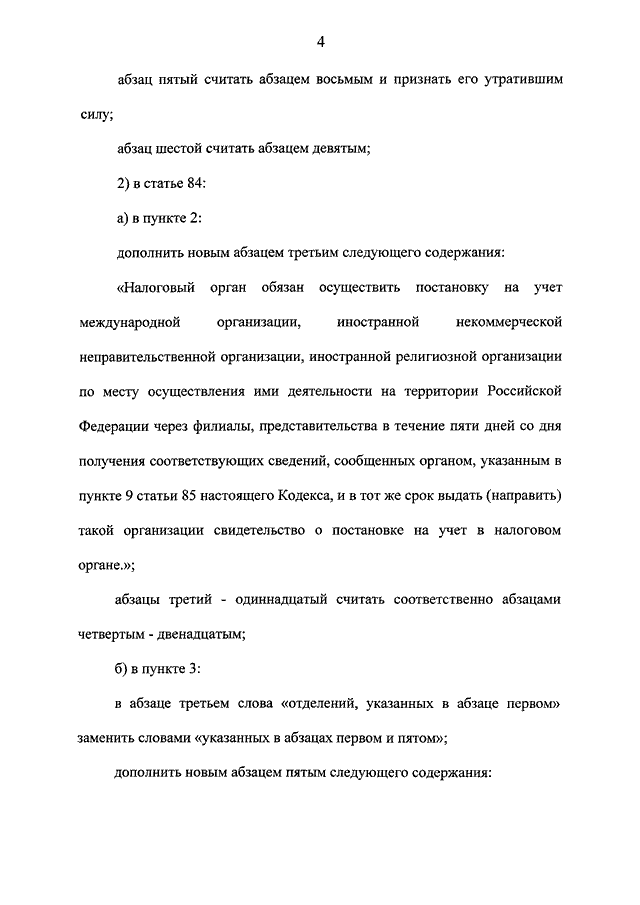 4

абзац пятый считать абзацем восьмым и признать его утратившим силу;

абзац шестой считать абзацем девятым;

2) в статье 84:

а) в пункте 2:

дополнить новым абзацем третьим следующего содержания:

«Налоговый орган обязан осуществить постановку на учет международной организации, иностранной некоммерческой неправительственной организации, иностранной религиозной организации по месту осуществления ими деятельности на территории Российской Федерации через филиалы, представительства в течение пяти дней со дня получения соответствующих сведений, сообщенных органом, указанным в пункте 9 статьи 85 настоящего Кодекса, и в тот же срок выдать (направить) такой организации свидетельство о постановке на учет в налоговом органе.»;

абзацы третий - одиннадцатый считать соответственно абзацами четвертым - двенадцатым;

б) в пункте 3:

в абзаце третьем слова «отделений, указанных в абзаце первом» заменить словами «указанных в абзацах первом и пятом»;

дополнить новым абзацем пятым следующего содержания: